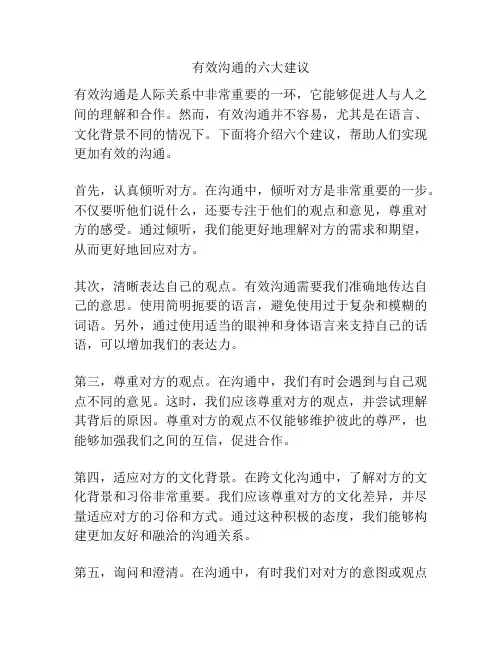 有效沟通的六大建议

有效沟通是人际关系中非常重要的一环，它能够促进人与人之间的理解和合作。然而，有效沟通并不容易，尤其是在语言、文化背景不同的情况下。下面将介绍六个建议，帮助人们实现更加有效的沟通。

首先，认真倾听对方。在沟通中，倾听对方是非常重要的一步。不仅要听他们说什么，还要专注于他们的观点和意见，尊重对方的感受。通过倾听，我们能更好地理解对方的需求和期望，从而更好地回应对方。

其次，清晰表达自己的观点。有效沟通需要我们准确地传达自己的意思。使用简明扼要的语言，避免使用过于复杂和模糊的词语。另外，通过使用适当的眼神和身体语言来支持自己的话语，可以增加我们的表达力。

第三，尊重对方的观点。在沟通中，我们有时会遇到与自己观点不同的意见。这时，我们应该尊重对方的观点，并尝试理解其背后的原因。尊重对方的观点不仅能够维护彼此的尊严，也能够加强我们之间的互信，促进合作。

第四，适应对方的文化背景。在跨文化沟通中，了解对方的文化背景和习俗非常重要。我们应该尊重对方的文化差异，并尽量适应对方的习俗和方式。通过这种积极的态度，我们能够构建更加友好和融洽的沟通关系。

第五，询问和澄清。在沟通中，有时我们对对方的意图或观点